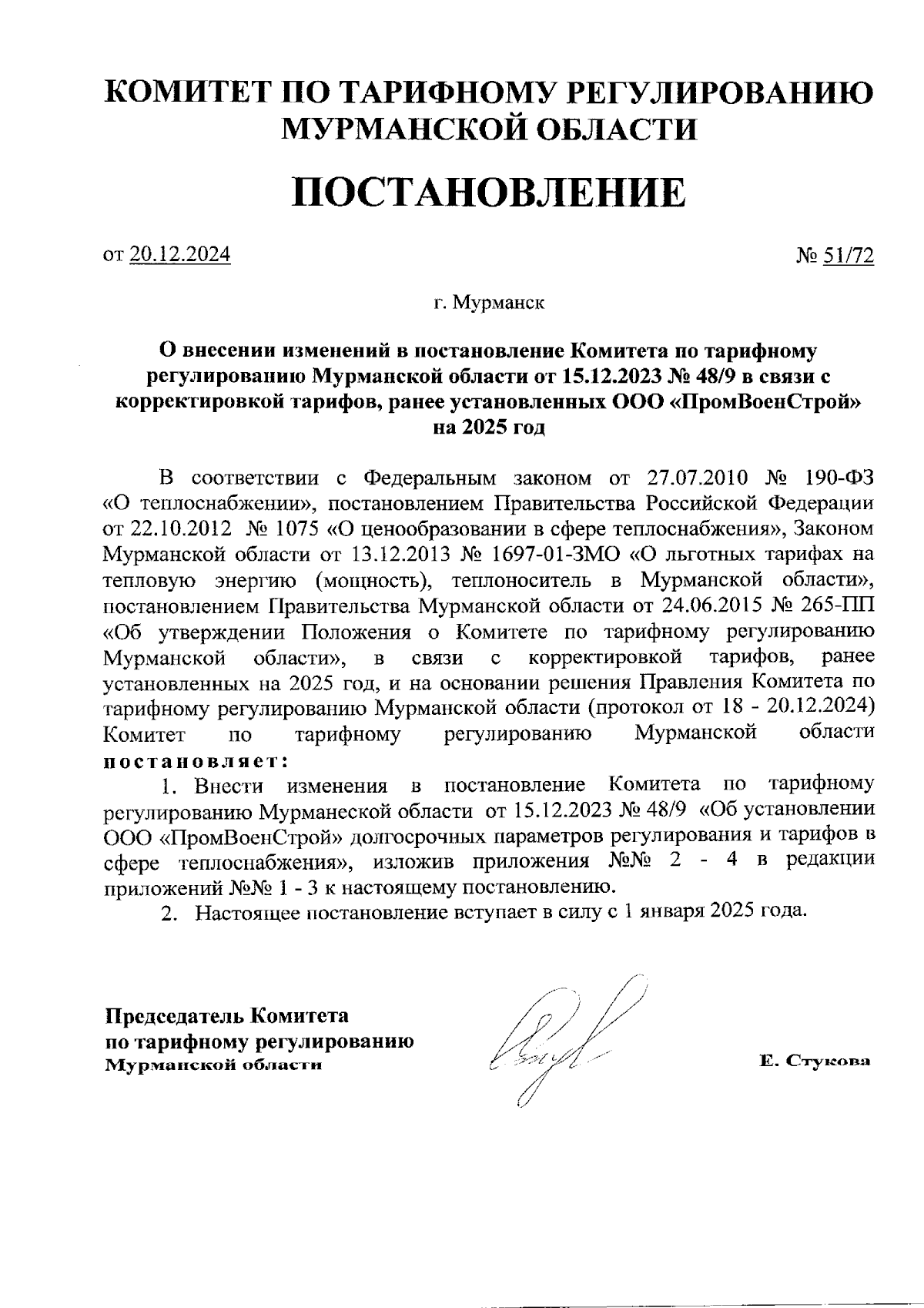 КОМИТЕТ ПО ТАРИФНОМУ РЕГУЛИРОВАНИЮ МУРМАНСКОЙ ОБЛАСТИ

ПОСТАНОВЛЕНИЕ

от 20.12.2024 № 51/72

г. Мурманск

О внесении изменений в постановление Комитета по тарифному регулированию Мурманской области от 15.12.2023 № 48/9 в связи с корректировкой тарифов, ранее установленных ООО «ПромВоенСтрой» на 2025 год

В соответствии с Федеральным законом от 27.07.2010 № 190-ФЗ «О теплоснабжении», постановлением Правительства Российской Федерации от 22.10.2012 № 1075 «О ценообразовании в сфере теплоснабжения», Законом Мурманской области от 13.12.2013 № 1697-01-ЗМО «О льготных тарифах на тепловую энергию (мощность), теплоноситель в Мурманской области», постановлением Правительства Мурманской области от 24.06.2015 № 265-ПП «Об утверждении Положения о Комитете по тарифному регулированию Мурманской области», в связи с корректировкой тарифов, ранее установленных на 2025 год, и на основании решения Правления Комитета по тарифному регулированию Мурманской области (протокол от 18 - 20.12.2024) Комитет по тарифному регулированию Мурманской области постановляет:

1. Внести изменения в постановление Комитета по тарифному регулированию Мурманеской области от 15.12.2023 № 48/9 «Об установлении ООО «ПромВоенСтрой» долгосрочных параметров регулирования и тарифов в сфере теплоснабжения», изложив приложения №№ 2 - 4 в редакции приложений №№ 1 - 3 к настоящему постановлению.

2. Настоящее постановление вступает в силу с 1 января 2025 года.

Председатель Комитета по тарифному регулированию Мурманской области

Е. Стукова